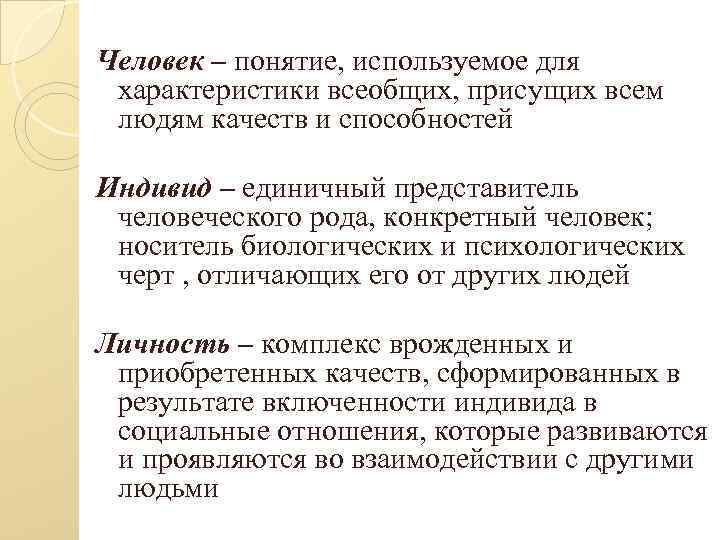 Человек – понятие, используемое для характеристики всеобщих, присущих всем людям качеств и способностей

Индивид – единичный представитель человеческого рода, конкретный человек; носитель биологических и психологических черт , отличающих его от других людей

Личность – комплекс врожденных и приобретенных качеств, сформированных в результате включенности индивида в социальные отношения, которые развиваются и проявляются во взаимодействии с другими людьми